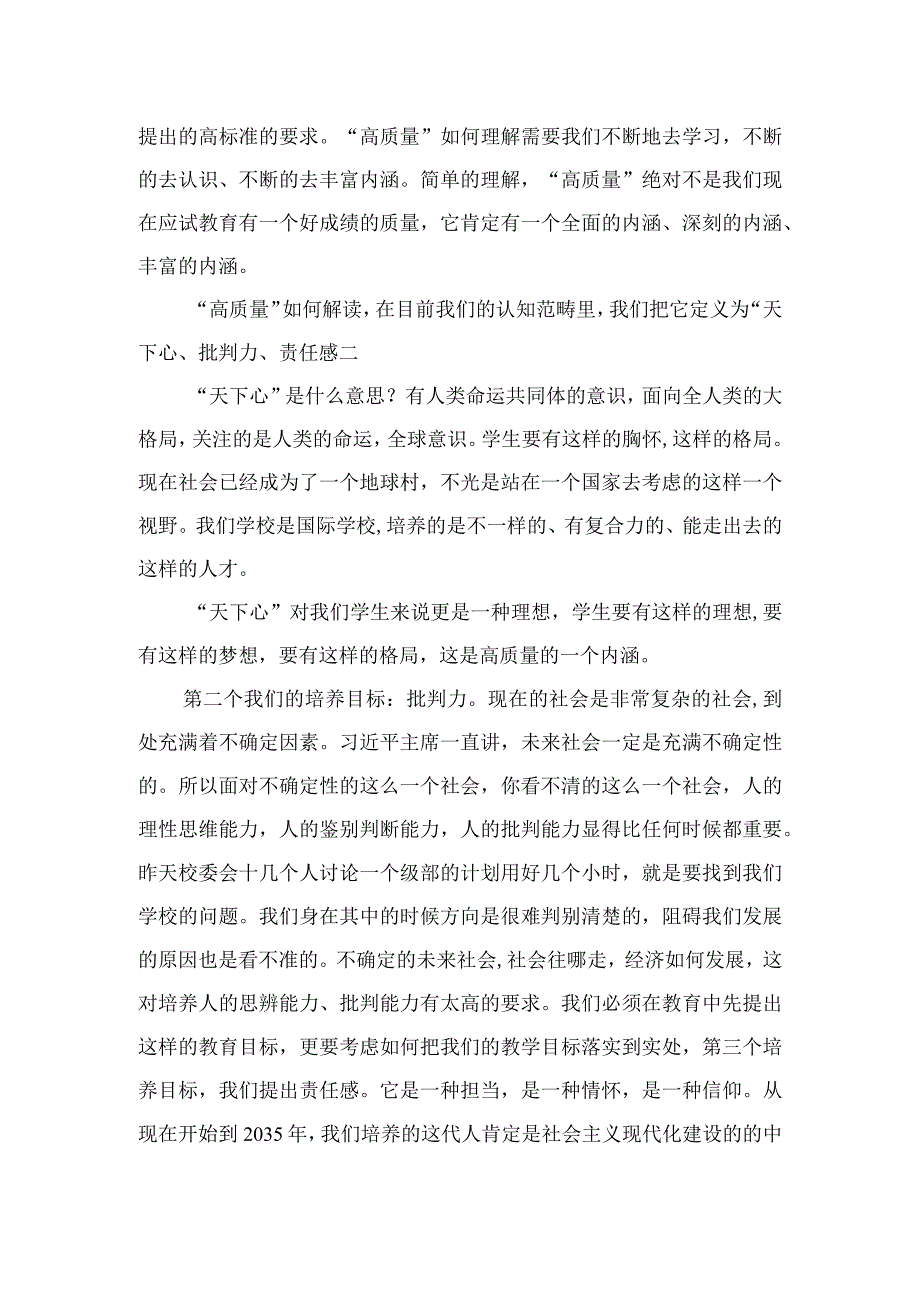 提出的高标准的要求。“高质量”如何理解需要我们不断地去学习，不断的去认识、不断的去丰富内涵。简单的理解，“高质量”绝对不是我们现在应试教育有一个好成绩的质量，它肯定有一个全面的内涵、深刻的内涵、丰富的内涵。

“高质量”如何解读，在目前我们的认知范畴里，我们把它定义为“天下心、批判力、责任感二

“天下心”是什么意思？有人类命运共同体的意识，面向全人类的大格局，关注的是人类的命运，全球意识。学生要有这样的胸怀，这样的格局。现在社会已经成为了一个地球村，不光是站在一个国家去考虑的这样一个视野。我们学校是国际学校，培养的是不一样的、有复合力的、能走出去的这样的人才。

“天下心”对我们学生来说更是一种理想，学生要有这样的理想，要有这样的梦想，要有这样的格局，这是高质量的一个内涵。

第二个我们的培养目标：批判力。现在的社会是非常复杂的社会，到处充满着不确定因素。习近平主席一直讲，未来社会一定是充满不确定性的。所以面对不确定性的这么一个社会，你看不清的这么一个社会，人的理性思维能力，人的鉴别判断能力，人的批判能力显得比任何时候都重要。昨天校委会十几个人讨论一个级部的计划用好几个小时，就是要找到我们学校的问题。我们身在其中的时候方向是很难判别清楚的，阻碍我们发展的原因也是看不准的。不确定的未来社会，社会往哪走，经济如何发展，这对培养人的思辨能力、批判能力有太高的要求。我们必须在教育中先提出这样的教育目标，更要考虑如何把我们的教学目标落实到实处，第三个培养目标，我们提出责任感。它是一种担当，是一种情怀，是一种信仰。从现在开始到2035年，我们培养的这代人肯定是社会主义现代化建设的的中